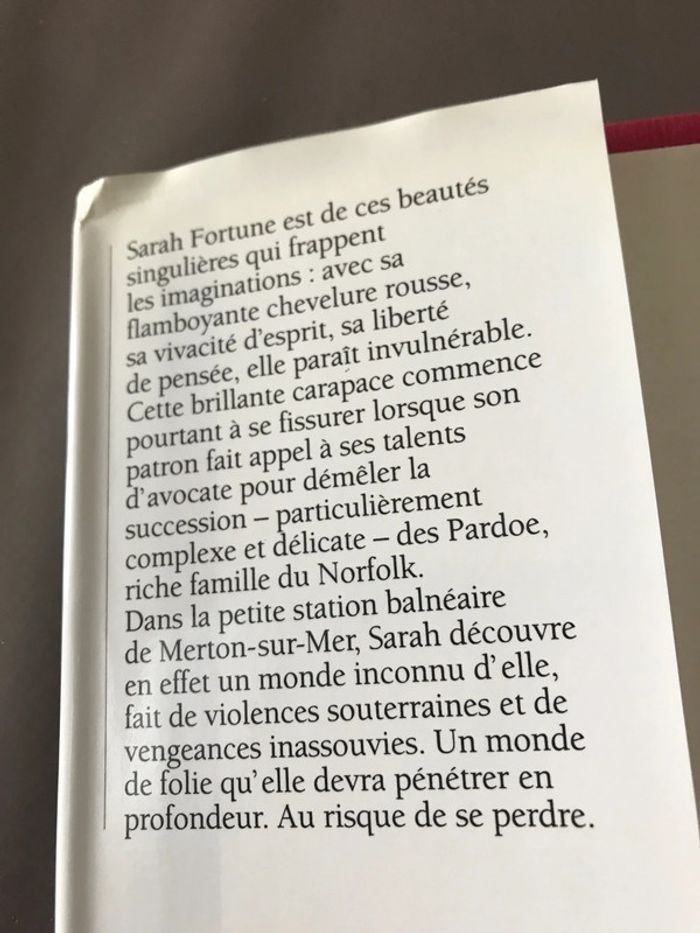 Sarah Fortune est de ces beautés singulières qui frappent les imaginations : avec sa flamboyante chevelure rousse, sa vivacité d'esprit, sa liberté de pensée, elle paraît invulnérable. Cette brillante carapace commence pourtant à se fissurer lorsque son patron fait appel à ses talents d'avocate pour démêler la succession – particulièrement complexe et délicate – des Pardoe, riche famille du Norfolk.
Dans la petite station balnéaire de Merton-sur-Mer, Sarah découvre en effet un monde inconnu d'elle, fait de violences souterraines et de vengeances inassouvies. Un monde de folie qu'elle devra pénétrer en profondeur. Au risque de se perdre.